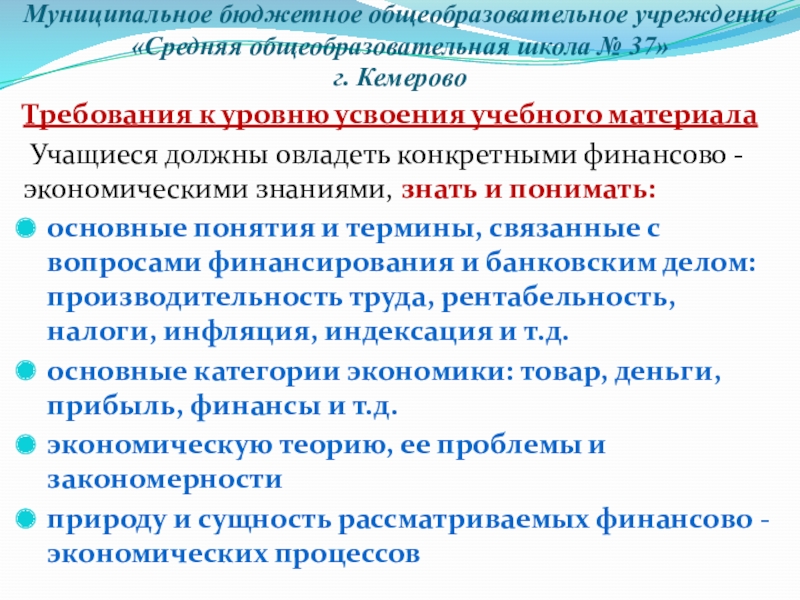 Муниципальное бюджетное общеобразовательное учреждение
«Средняя общеобразовательная школа № 37»
г. Кемерово

Требования к уровню усвоения учебного материала

Учащиеся должны овладеть конкретными финансово - экономическими знаниями, знать и понимать:

• основные понятия и термины, связанные с вопросами финансирования и банковским делом: производительность труда, рентабельность, налоги, инфляция, индексация и т.д.
• основные категории экономики: товар, деньги, прибыль, финансы и т.д.
• экономическую теорию, ее проблемы и закономерности
• природу и сущность рассматриваемых финансово - экономических процессов